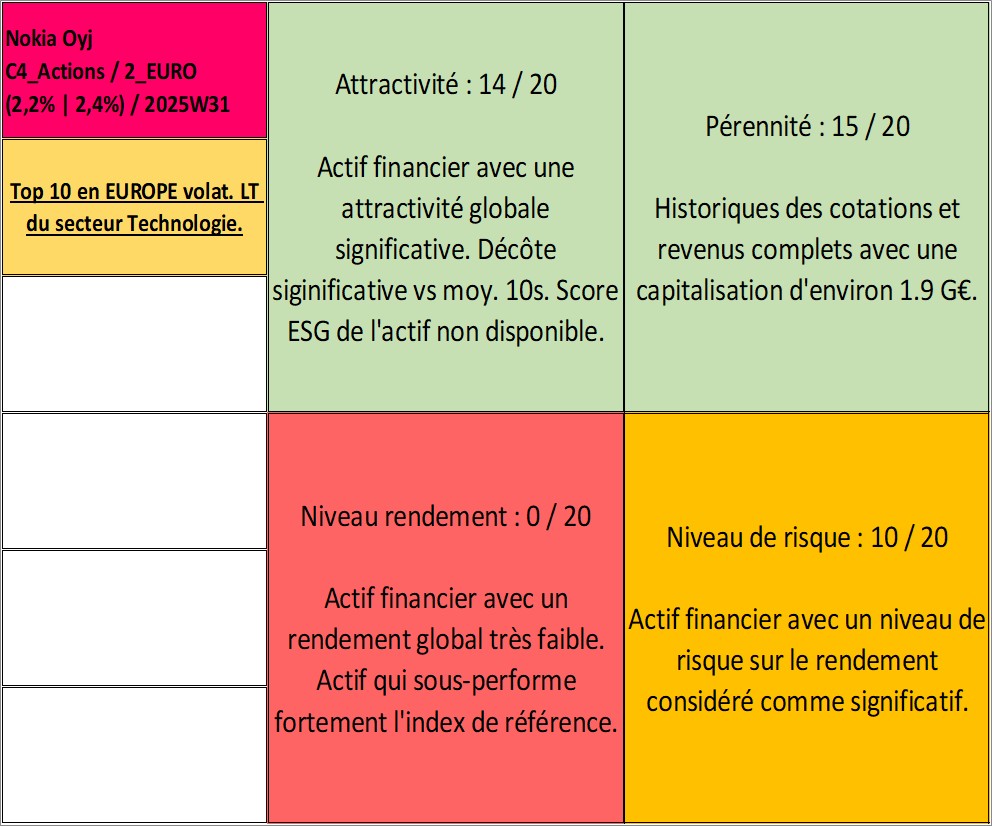 Nokia Oyj
C4_Actions / 2_EURO
(2,2% | 2,4%) / 2025W31

Top 10 en EUROPE volat. LT du secteur Technologie.

Attractivité : 14 / 20

Actif financier avec une attractivité globale significative. Décôte siginificative vs moy. 10s. Score ESG de l'actif non disponible.

Pérennité : 15 / 20

Historiques des cotations et revenus complets avec une capitalisation d'environ 1.9 G€.

Niveau rendement : 0 / 20

Actif financier avec un rendement global très faible. Actif qui sous-performe fortement l'index de référence.

Niveau de risque : 10 / 20

Actif financier avec un niveau de risque sur le rendement considéré comme significatif.